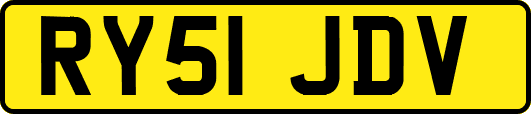 RY51 JDV